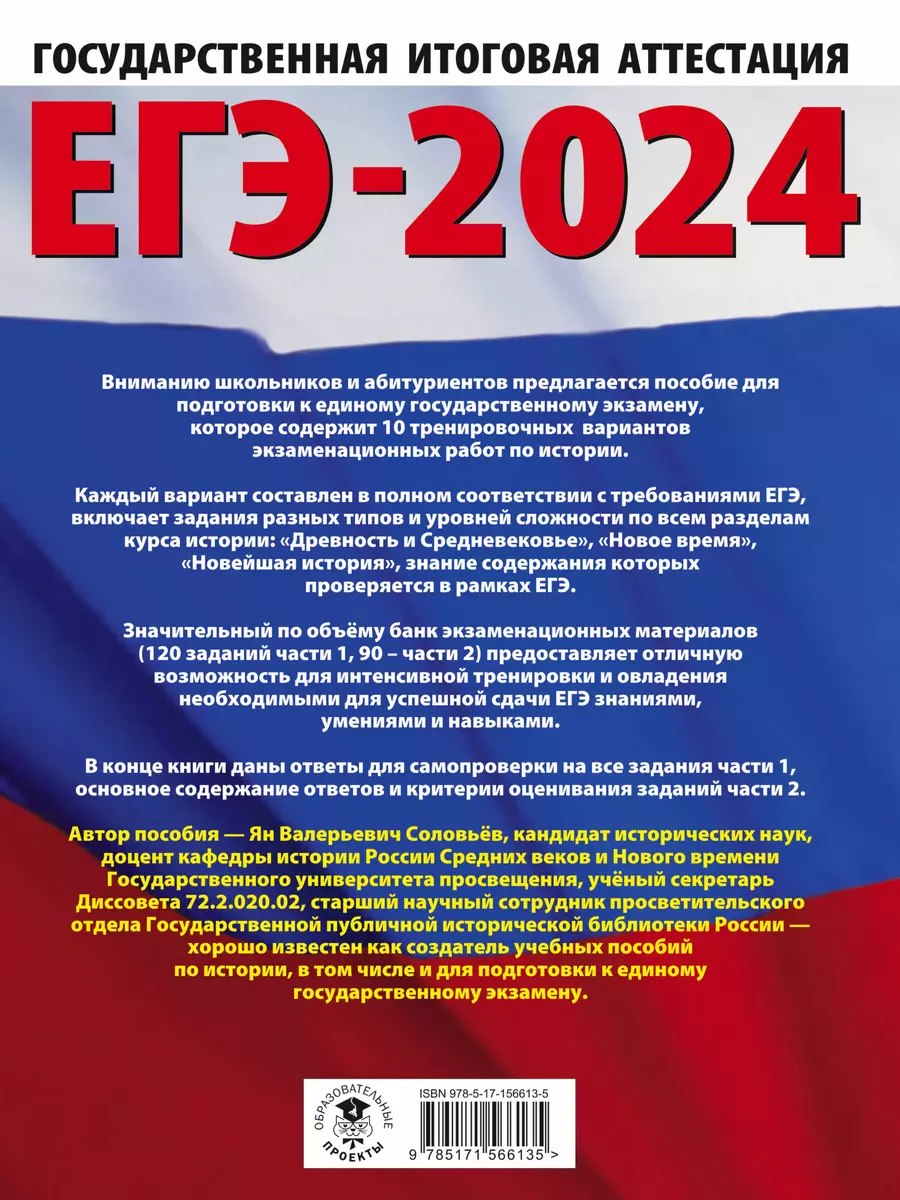 ГОСУДАРСТВЕННАЯ ИТОГОВАЯ АТТЕСТАЦИЯ

ЕГЭ-2024

Вниманию школьников и абитуриентов предлагается пособие для подготовки к единому государственному экзамену, которое содержит 10 тренировочных вариантов экзаменационных работ по истории.

Каждый вариант составлен в полном соответствии с требованиями ЕГЭ, включает задания разных типов и уровней сложности по всем разделам курса истории: «Древность и Средневековье», «Новое время», «Новейшая история», знание содержания которых проверяется в рамках ЕГЭ.

Значительный по объёму банк экзаменационных материалов (120 заданий части 1, 90 – части 2) предоставляет отличную возможность для интенсивной тренировки и овладения необходимыми для успешной сдачи ЕГЭ знаниями, умениями и навыками.

В конце книги даны ответы для самопроверки на все задания части 1, основное содержание ответов и критерии оценивания заданий части 2.

Автор пособия — Ян Валерьевич Соловьёв, кандидат исторических наук, доцент кафедры истории России Средних веков и Нового времени Государственного университета просвещения, учёный секретарь Диссовета 72.2.020.02, старший научный сотрудник просветительского отдела Государственной публичной исторической библиотеки России — хорошо известен как создатель учебных пособий по истории, в том числе и для подготовки к единому государственному экзамену.

ОБРАЗОВАТЕЛЬНЫЕ ПРОЕКТЫ

ISBN 978-5-17-156613-5

9 785171 566135 >